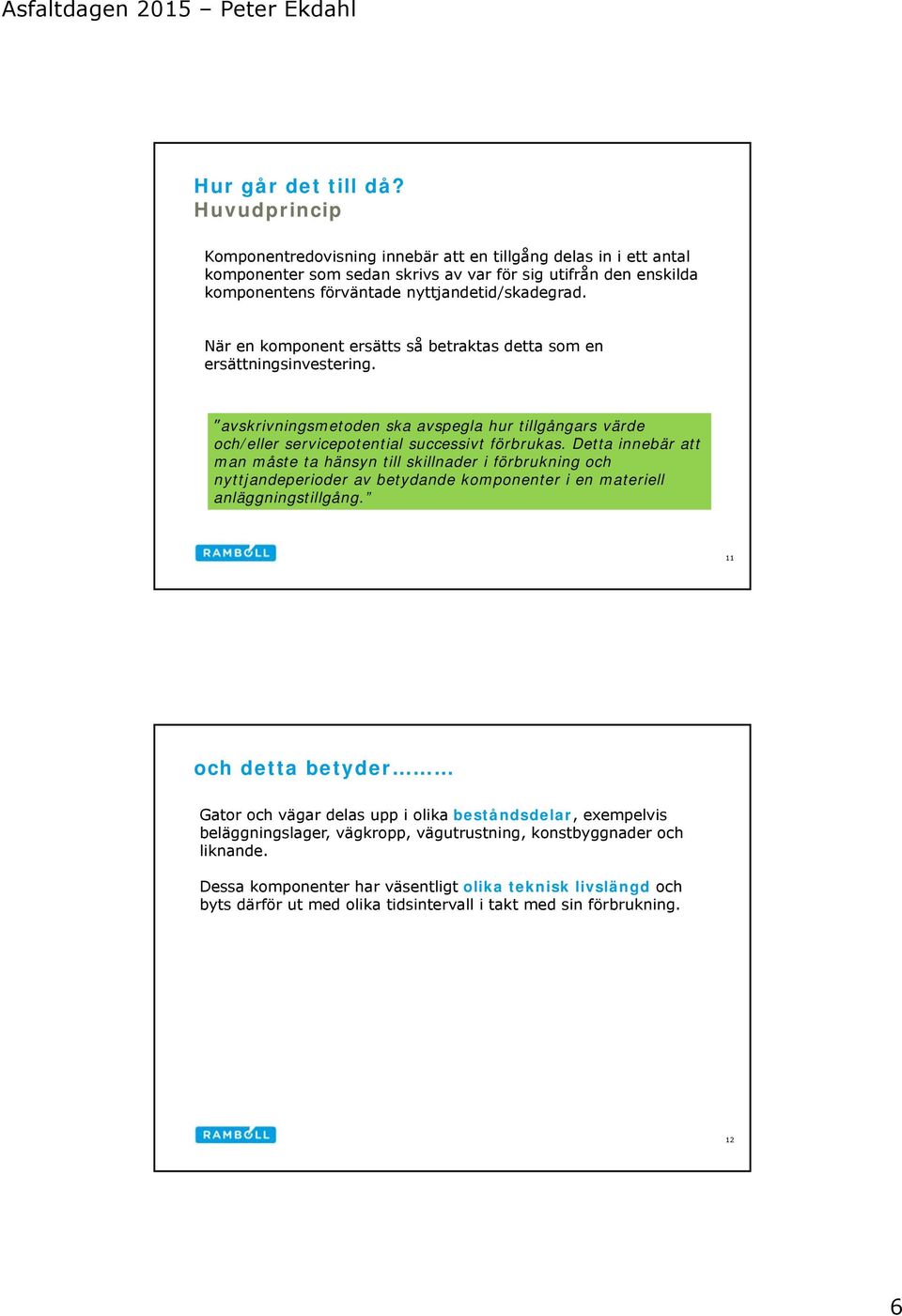 Asfaltdagen 2015 – Peter Ekdahl

Hur går det till då?
Huvudprincip

Komponentredovisning innebär att en tillgång delas in i ett antal komponenter som sedan skrivs av var för sig utifrån den enskilda komponentens förväntade nyttjandetid/skadegrad.

När en komponent ersätts så betraktas detta som en ersättningsinvestering.

"avskrivningsmetoden ska avspegla hur tillgångars värde och/eller servicepotential successivt förbrukas. Detta innebär att man måste ta hänsyn till skillnader i förbrukning och nyttjandeperioder av betydande komponenter i en materiell anläggningstillgång."

RAMBOLL

11

och detta betyder………

Gator och vägar delas upp i olika beståndsdelar, exempelvis beläggningslager, vägkropp, vägutrustning, konstbyggnader och liknande.

Dessa komponenter har väsentligt olika teknisk livslängd och byts därför ut med olika tidsintervall i takt med sin förbrukning.

RAMBOLL

12

6